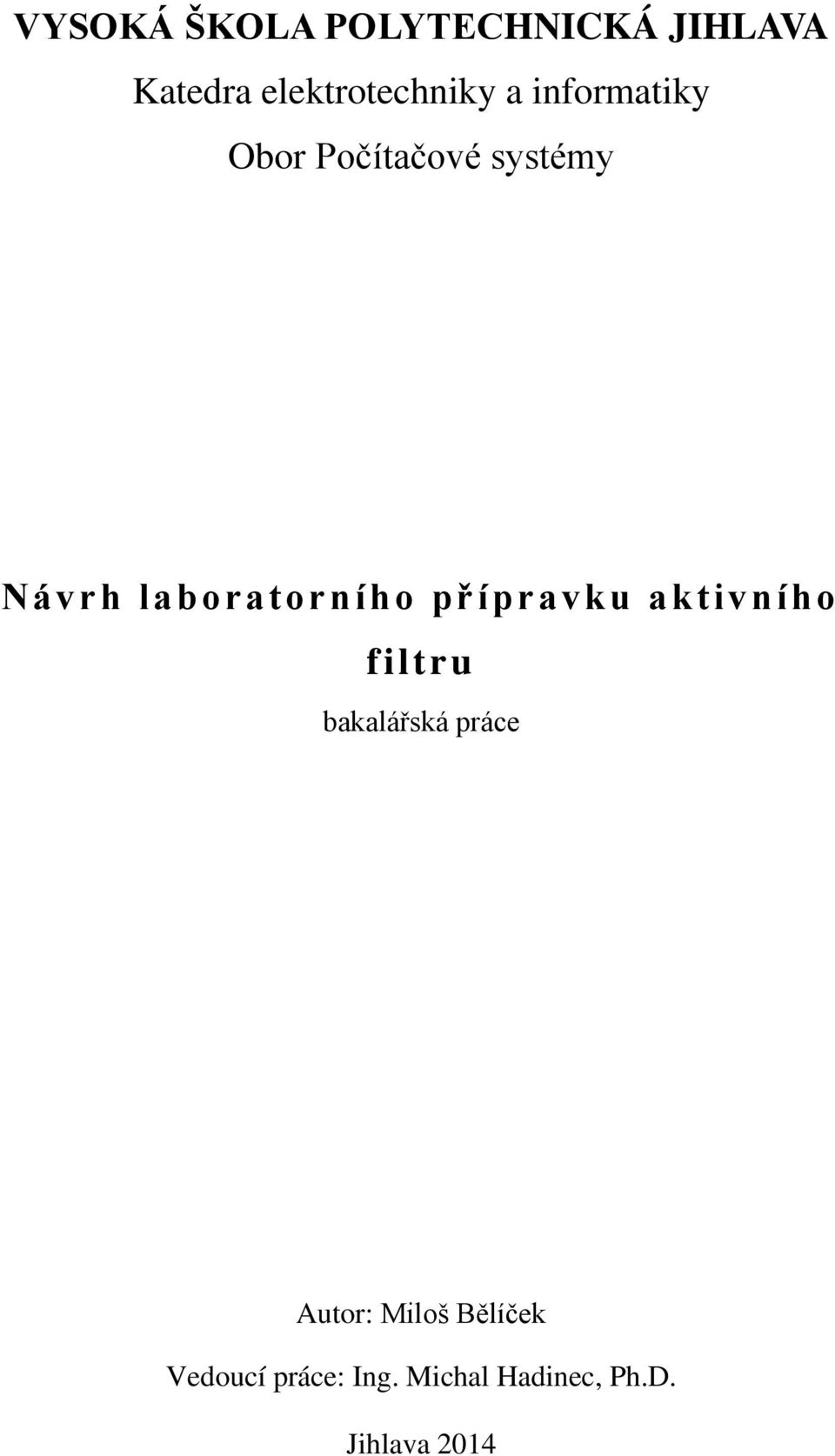 VYSOKÁ ŠKOLA POLYTECHNICKÁ JIHLAVA

Katedra elektrotechniky a informatiky

Obor Počítačové systémy

Návrh laboratorního přípravku aktivního filtru

bakalářská práce

Autor: Miloš Bělíček

Vedoucí práce: Ing. Michal Hadinec, Ph.D.

Jihlava 2014